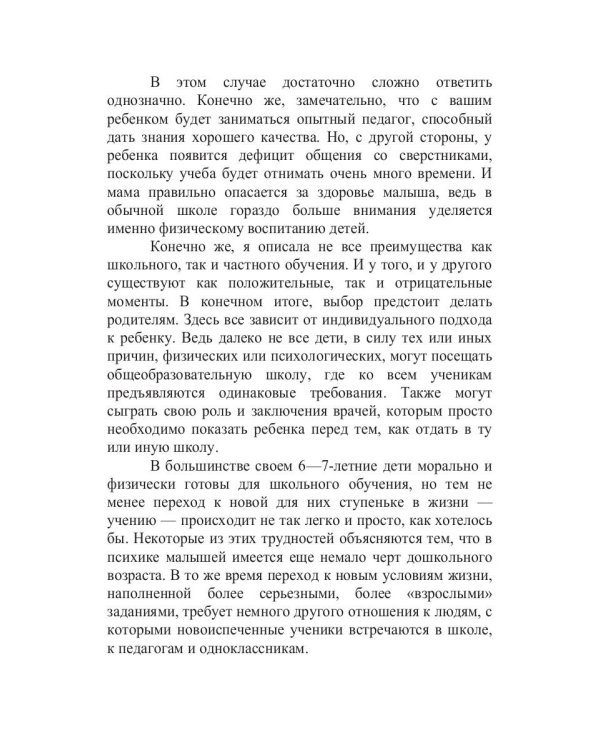 В этом случае достаточно сложно ответить однозначно. Конечно же, замечательно, что с вашим ребенком будет заниматься опытный педагог, способный дать знания хорошего качества. Но, с другой стороны, у ребенка появится дефицит общения со сверстниками, поскольку учеба будет отнимать очень много времени. И мама правильно опасается за здоровье малыша, ведь в обычной школе гораздо больше внимания уделяется именно физическому воспитанию детей.

Конечно же, я описала не все преимущества как школьного, так и частного обучения. И у того, и у другого существуют как положительные, так и отрицательные моменты. В конечном итоге, выбор предстоит делать родителям. Здесь все зависит от индивидуального подхода к ребенку. Ведь далеко не все дети, в силу тех или иных причин, физических или психологических, могут посещать общеобразовательную школу, где ко всем ученикам предъявляются одинаковые требования. Также могут сыграть свою роль и заключения врачей, которым просто необходимо показать ребенка перед тем, как отдать в ту или иную школу.

В большинстве своем 6—7-летние дети морально и физически готовы для школьного обучения, но тем не менее переход к новой для них ступеньке в жизни — учению — происходит не так легко и просто, как хотелось бы. Некоторые из этих трудностей объясняются тем, что в психике малышей имеется еще немало черт дошкольного возраста. В то же время переход к новым условиям жизни, наполненной более серьезными, более «взрослыми» заданиями, требует немного другого отношения к людям, с которыми новоиспеченные ученики встречаются в школе, к педагогам и одноклассникам.